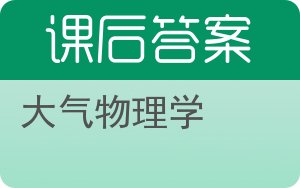 课后答案

大气物理学